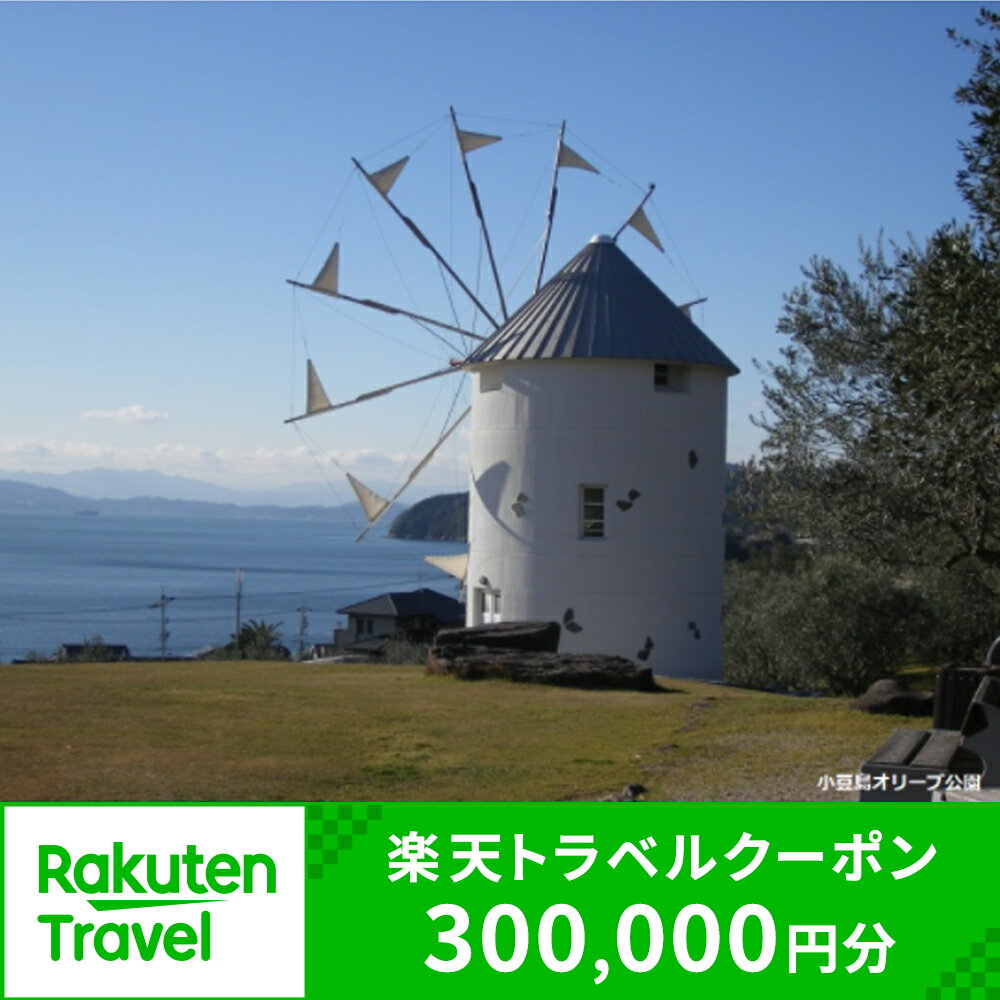 小豆島オリーブ公園

Rakuten Travel

楽天トラベルクーポン
300,000円分